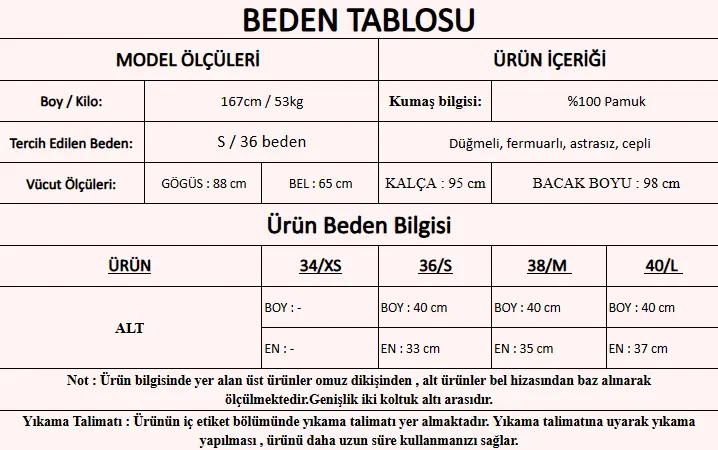 BEDEN TABLOSU

| MODEL ÖLÇÜLERİ | | | ÜRÜN İÇERİĞİ | |
|---|---|---|---|---|
| Boy / Kilo: | 167cm / 53kg | | Kumaş bilgisi: | %100 Pamuk |
| Tercih Edilen Beden: | S / 36 beden | | Düğmeli, fermuarlı, astrasız, cepli | |
| Vücut Ölçüleri: | GÖGÜS : 88 cm | BEL : 65 cm | KALÇA : 95 cm | BACAK BOYU : 98 cm |

Ürün Beden Bilgisi

| ÜRÜN | 34/XS | 36/S | 38/M | 40/L |
|---|---|---|---|---|
| ALT | BOY : - | BOY : 40 cm | BOY : 40 cm | BOY : 40 cm |
| | EN : - | EN : 33 cm | EN : 35 cm | EN : 37 cm |

Not : Ürün bilgisinde yer alan üst ürünler omuz dikişinden , alt ürünler bel hizasından baz alınarak ölçülmektedir.Genişlik iki koltuk altı arasıdır.

Yıkama Talimatı : Ürünün iç etiket bölümünde yıkama talimatı yer almaktadır. Yıkama talimatına uyarak yıkama yapılması , ürünü daha uzun süre kullanmanızı sağlar.